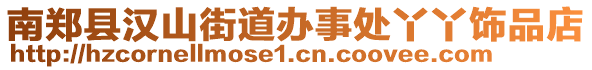 南郑县汉山街道办事处丫丫饰品店
http://hzcornellmose1.cn.coovee.com